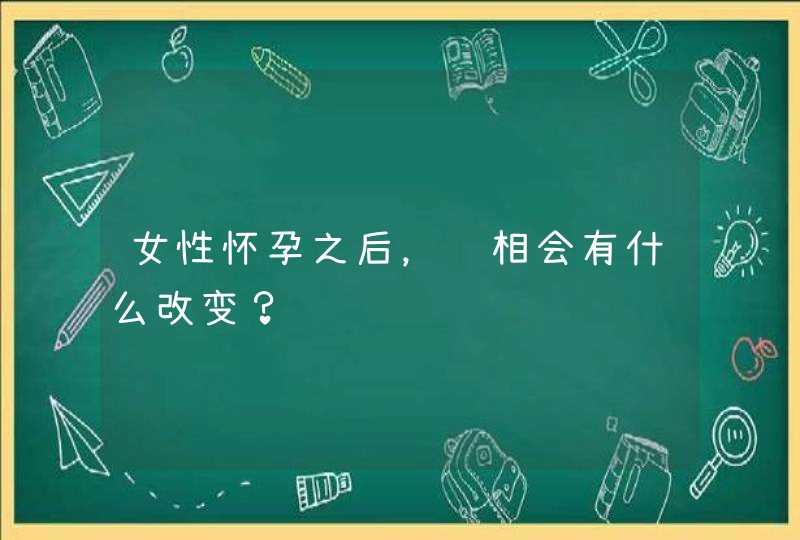 女性怀孕之后， 相会有什么改变？